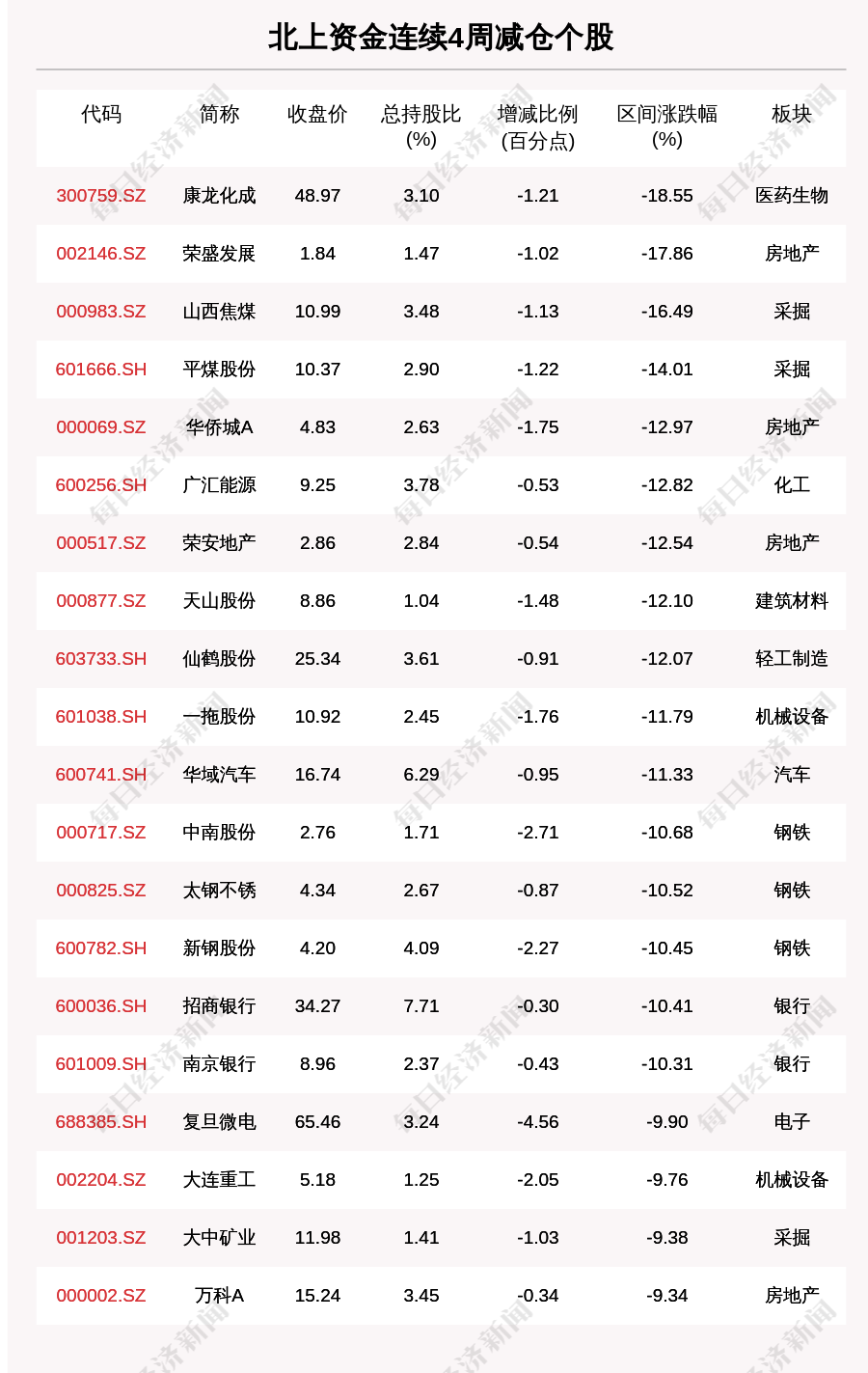 北上资金连续4周减仓个股

| 代码 | 简称 | 收盘价 | 总持股比(%) | 增减比例(百分点) | 区间涨跌幅(%) | 板块 |
|---|---|---|---|---|---|---|
| 300759.SZ | 康龙化成 | 48.97 | 3.10 | -1.21 | -18.55 | 医药生物 |
| 002146.SZ | 荣盛发展 | 1.84 | 1.47 | -1.02 | -17.86 | 房地产 |
| 000983.SZ | 山西焦煤 | 10.99 | 3.48 | -1.13 | -16.49 | 采掘 |
| 601666.SH | 平煤股份 | 10.37 | 2.90 | -1.22 | -14.01 | 采掘 |
| 000069.SZ | 华侨城A | 4.83 | 2.63 | -1.75 | -12.97 | 房地产 |
| 600256.SH | 广汇能源 | 9.25 | 3.78 | -0.53 | -12.82 | 化工 |
| 000517.SZ | 荣安地产 | 2.86 | 2.84 | -0.54 | -12.54 | 房地产 |
| 000877.SZ | 天山股份 | 8.86 | 1.04 | -1.48 | -12.10 | 建筑材料 |
| 603733.SH | 仙鹤股份 | 25.34 | 3.61 | -0.91 | -12.07 | 轻工制造 |
| 601038.SH | 一拖股份 | 10.92 | 2.45 | -1.76 | -11.79 | 机械设备 |
| 600741.SH | 华域汽车 | 16.74 | 6.29 | -0.95 | -11.33 | 汽车 |
| 000717.SZ | 中南股份 | 2.76 | 1.71 | -2.71 | -10.68 | 钢铁 |
| 000825.SZ | 太钢不锈 | 4.34 | 2.67 | -0.87 | -10.52 | 钢铁 |
| 600782.SH | 新钢股份 | 4.20 | 4.09 | -2.27 | -10.45 | 钢铁 |
| 600036.SH | 招商银行 | 34.27 | 7.71 | -0.30 | -10.41 | 银行 |
| 601009.SH | 南京银行 | 8.96 | 2.37 | -0.43 | -10.31 | 银行 |
| 688385.SH | 复旦微电 | 65.46 | 3.24 | -4.56 | -9.90 | 电子 |
| 002204.SZ | 大连重工 | 5.18 | 1.25 | -2.05 | -9.76 | 机械设备 |
| 001203.SZ | 大中矿业 | 11.98 | 1.41 | -1.03 | -9.38 | 采掘 |
| 000002.SZ | 万科A | 15.24 | 3.45 | -0.34 | -9.34 | 房地产 |

每日经济新闻